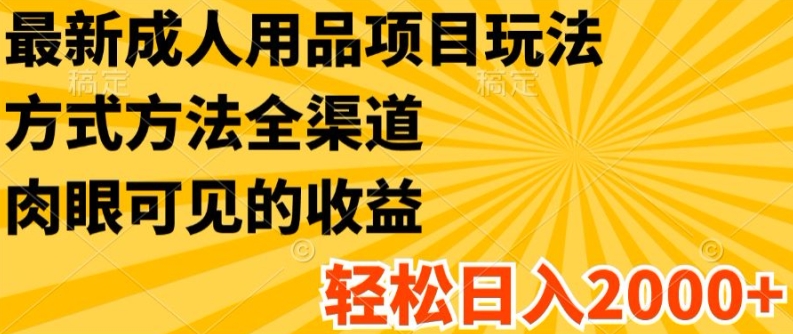 最新成人用品项目玩法
稿定 稿定
方式方法全渠道
肉眼可见的收益
轻松日入2000+